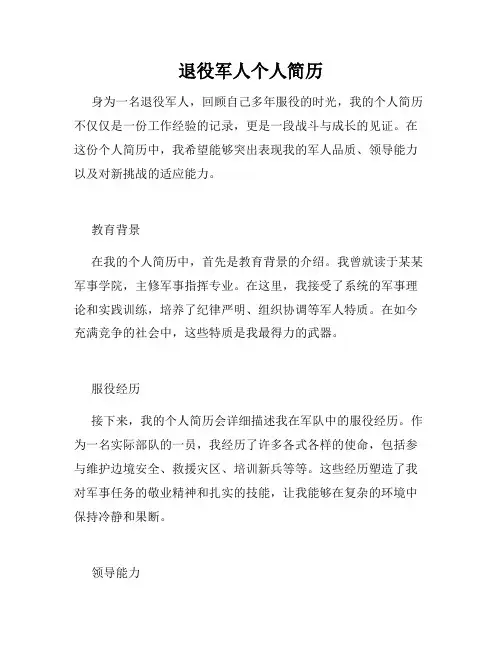 退役军人个人简历

身为一名退役军人，回顾自己多年服役的时光，我的个人简历不仅仅是一份工作经验的记录，更是一段战斗与成长的见证。在这份个人简历中，我希望能够突出表现我的军人品质、领导能力以及对新挑战的适应能力。

教育背景

在我的个人简历中，首先是教育背景的介绍。我曾就读于某某军事学院，主修军事指挥专业。在这里，我接受了系统的军事理论和实践训练，培养了纪律严明、组织协调等军人特质。在如今充满竞争的社会中，这些特质是我最得力的武器。

服役经历

接下来，我的个人简历会详细描述我在军队中的服役经历。作为一名实际部队的一员，我经历了许多各式各样的使命，包括参与维护边境安全、救援灾区、培训新兵等等。这些经历塑造了我对军事任务的敬业精神和扎实的技能，让我能够在复杂的环境中保持冷静和果断。

领导能力